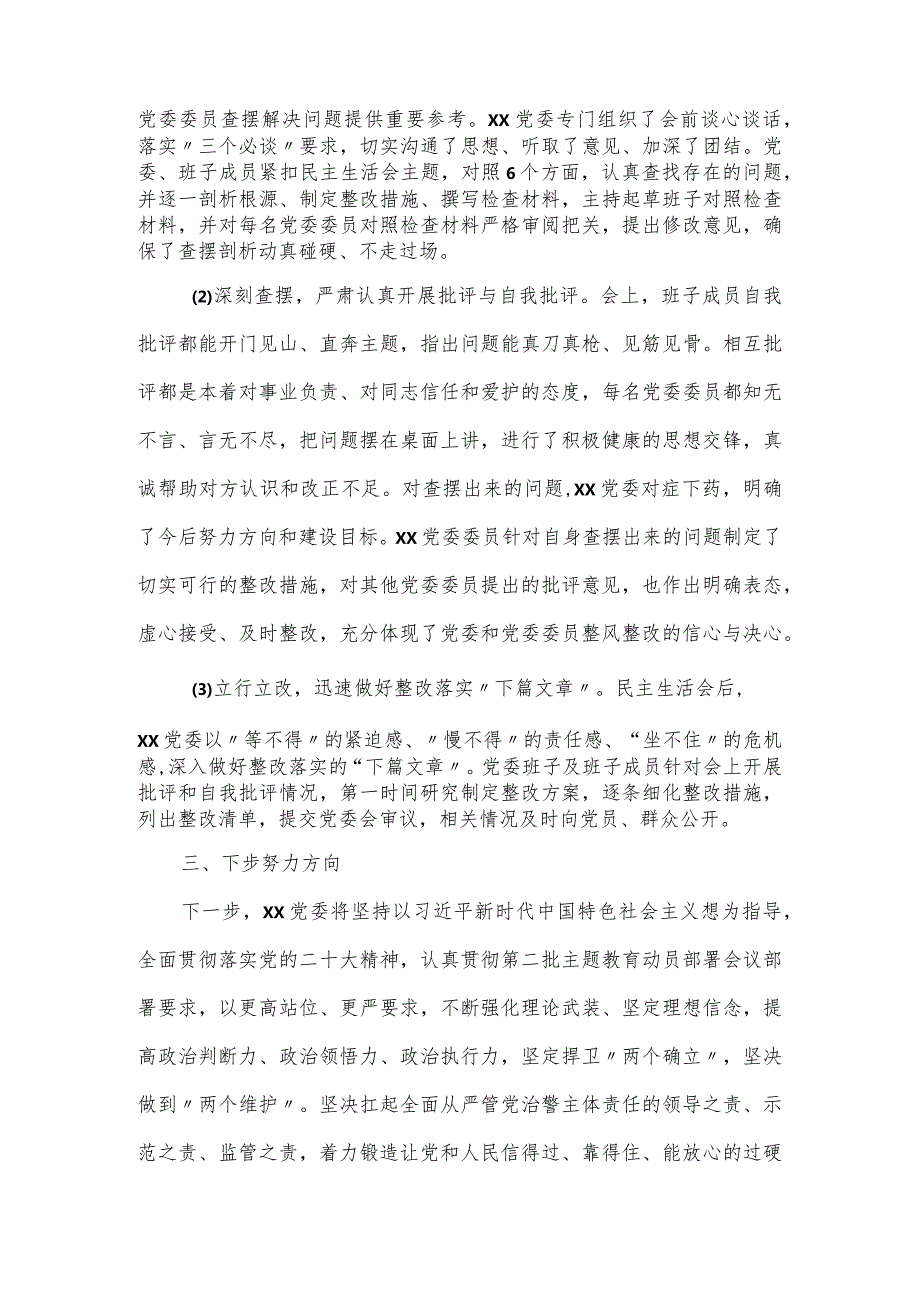 党委委员查摆解决问题提供重要参考。XX党委专门组织了会前谈心谈话，落实〃三个必谈〃要求，切实沟通了思想、听取了意见、加深了团结。党委、班子成员紧扣民主生活会主题，对照6个方面，认真查找存在的问题，并逐一剖析根源、制定整改措施、撰写检查材料，主持起草班子对照检查材料，并对每名党委委员对照检查材料严格审阅把关，提出修改意见，确保了查摆剖析动真碰硬、不走过场。

(2)深刻查摆，严肃认真开展批评与自我批评。会上，班子成员自我批评都能开门见山、直奔主题，指出问题能真刀真枪、见筋见骨。相互批评都是本着对事业负责、对同志信任和爱护的态度，每名党委委员都知无不言、言无不尽，把问题摆在桌面上讲，进行了积极健康的思想交锋，真诚帮助对方认识和改正不足。对查摆出来的问题,XX党委对症下药，明确了今后努力方向和建设目标。XX党委委员针对自身查摆出来的问题制定了切实可行的整改措施，对其他党委委员提出的批评意见，也作出明确表态，虚心接受、及时整改，充分体现了党委和党委委员整风整改的信心与决心。

(3)立行立改，迅速做好整改落实〃下篇文章〃。民主生活会后，XX党委以〃等不得〃的紧迫感、〃慢不得〃的责任感、“坐不住〃的危机感,深入做好整改落实的“下篇文章〃。党委班子及班子成员针对会上开展批评和自我批评情况，第一时间研究制定整改方案，逐条细化整改措施，列出整改清单，提交党委会审议，相关情况及时向党员、群众公开。

三、下步努力方向

下一步，XX党委将坚持以习近平新时代中国特色社会主义想为指导，全面贯彻落实党的二十大精神，认真贯彻第二批主题教育动员部署会议部署要求，以更高站位、更严要求，不断强化理论武装、坚定理想信念，提高政治判断力、政治领悟力、政治执行力，坚定捍卫〃两个确立〃，坚决做到〃两个维护〃。坚决扛起全面从严管党治警主体责任的领导之责、示范之责、监管之责，着力锻造让党和人民信得过、靠得住、能放心的过硬